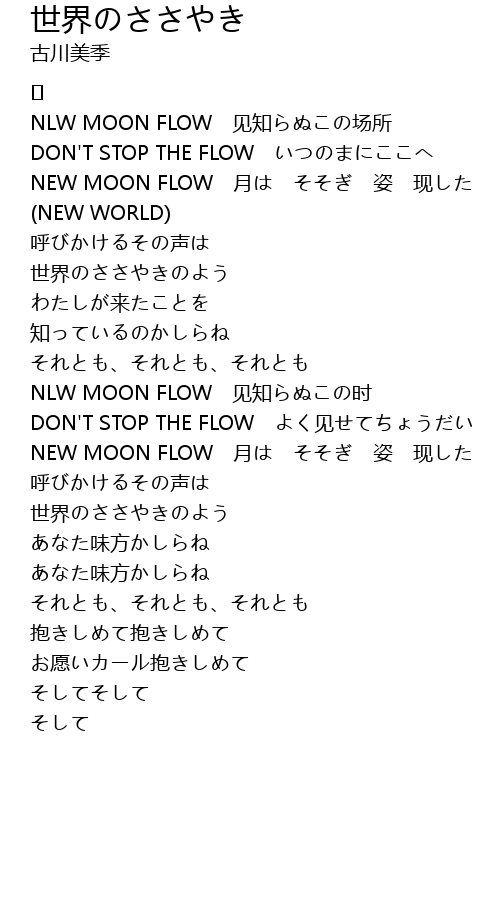 世界のささやき
古川美季

NLW MOON FLOW 见知らぬこの场所
DON'T STOP THE FLOW いつのまにここへ
NEW MOON FLOW 月は そそぎ 姿 现した
(NEW WORLD)
呼びかけるその声は
世界のささやきのよう
わたしが来たことを
知っているのかしらね
それとも、それとも、それとも
NLW MOON FLOW 见知らぬこの时
DON'T STOP THE FLOW よく见せてちょうだい
NEW MOON FLOW 月は そそぎ 姿 现した
呼びかけるその声は
世界のささやきのよう
あなた味方かしらね
あなた味方かしらね
それとも、それとも、それとも
抱きしめて抱きしめて
お愿いカール抱きしめて
そしてそして
そして